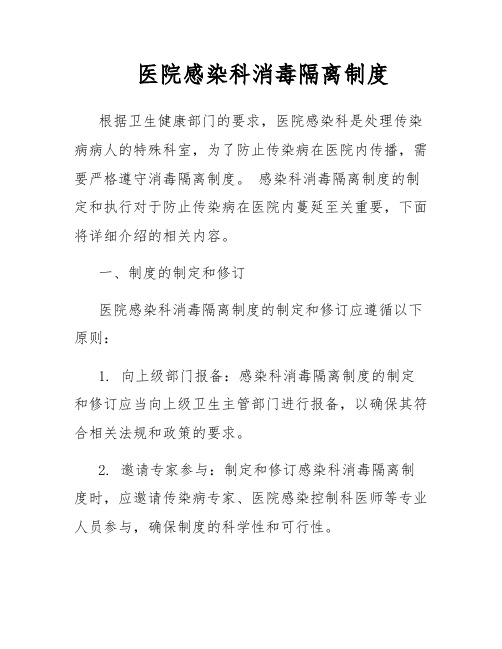 医院感染科消毒隔离制度

根据卫生健康部门的要求，医院感染科是处理传染病病人的特殊科室，为了防止传染病在医院内传播，需要严格遵守消毒隔离制度。 感染科消毒隔离制度的制定和执行对于防止传染病在医院内蔓延至关重要，下面将详细介绍的相关内容。

一、制度的制定和修订

医院感染科消毒隔离制度的制定和修订应遵循以下原则：

1. 向上级部门报备：感染科消毒隔离制度的制定和修订应当向上级卫生主管部门进行报备，以确保其符合相关法规和政策的要求。

2. 邀请专家参与：制定和修订感染科消毒隔离制度时，应邀请传染病专家、医院感染控制科医师等专业人员参与，确保制度的科学性和可行性。